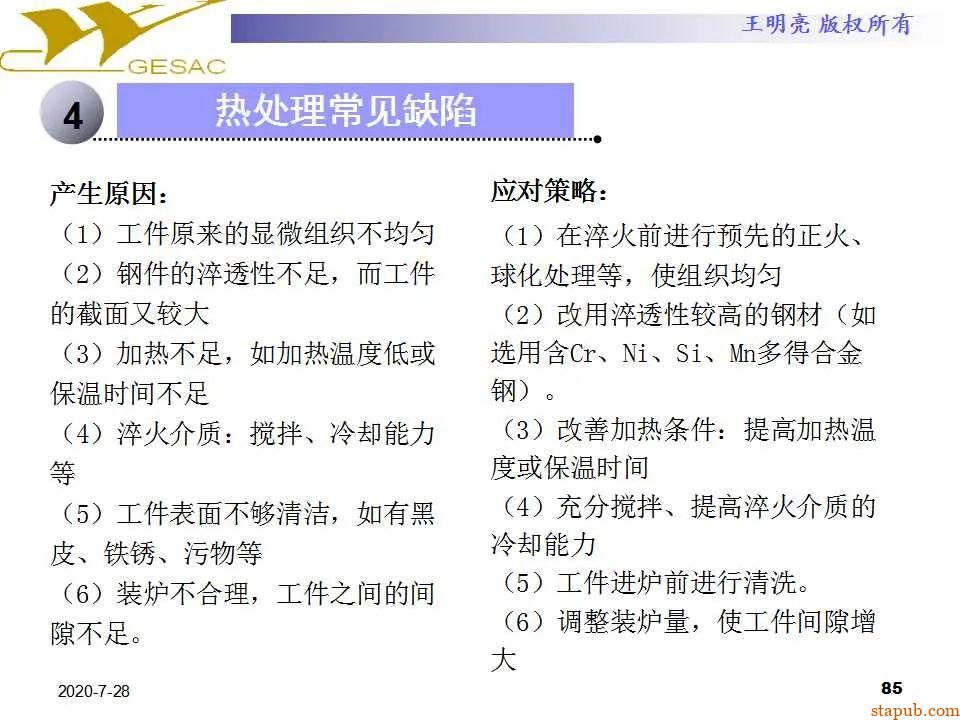 GESAC

王明亮 版权所有

4

热处理常见缺陷

产生原因：
（1）工件原来的显微组织不均匀
（2）钢件的淬透性不足，而工件的截面又较大
（3）加热不足，如加热温度低或保温时间不足
（4）淬火介质：搅拌、冷却能力等
（5）工件表面不够清洁，如有黑皮、铁锈、污物等
（6）装炉不合理，工件之间的间隙不足。

应对策略：
（1）在淬火前进行预先的正火、球化处理等，使组织均匀
（2）改用淬透性较高的钢材（如选用含Cr、Ni、Si、Mn多得合金钢）。
（3）改善加热条件：提高加热温度或保温时间
（4）充分搅拌、提高淬火介质的冷却能力
（5）工件进炉前进行清洗。
（6）调整装炉量，使工件间隙增大

2020-7-28

85

stapub.com